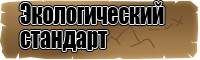 Экологический стандарт